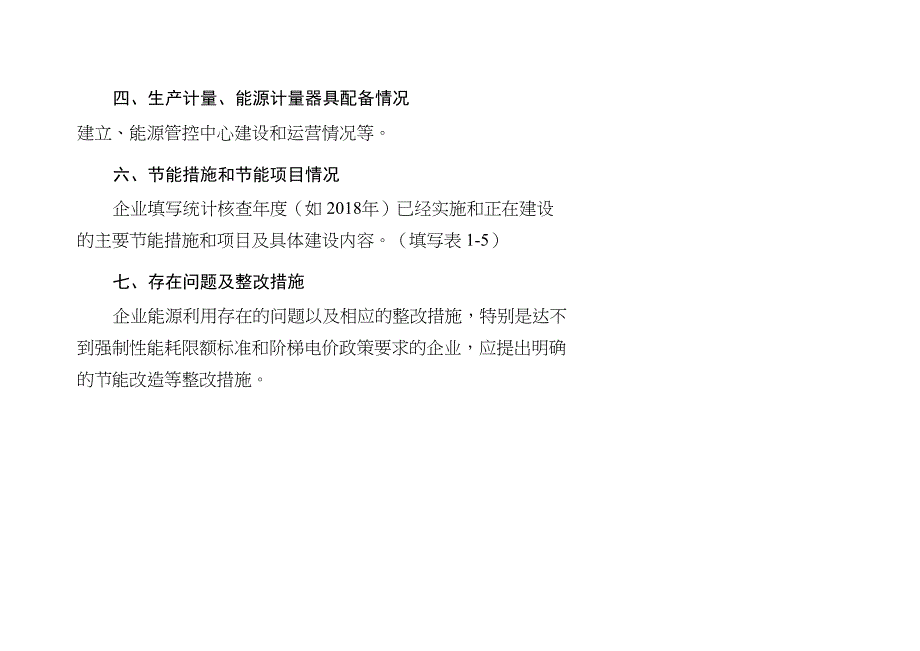 四、生产计量、能源计量器具配备情况

建立、能源管控中心建设和运营情况等。

六、节能措施和节能项目情况

企业填写统计核查年度（如 2018年）已经实施和正在建设的主要节能措施和项目及具体建设内容。（填写表 1-5）

七、存在问题及整改措施

企业能源利用存在的问题以及相应的整改措施，特别是达不到强制性能耗限额标准和阶梯电价政策要求的企业，应提出明确的节能改造等整改措施。